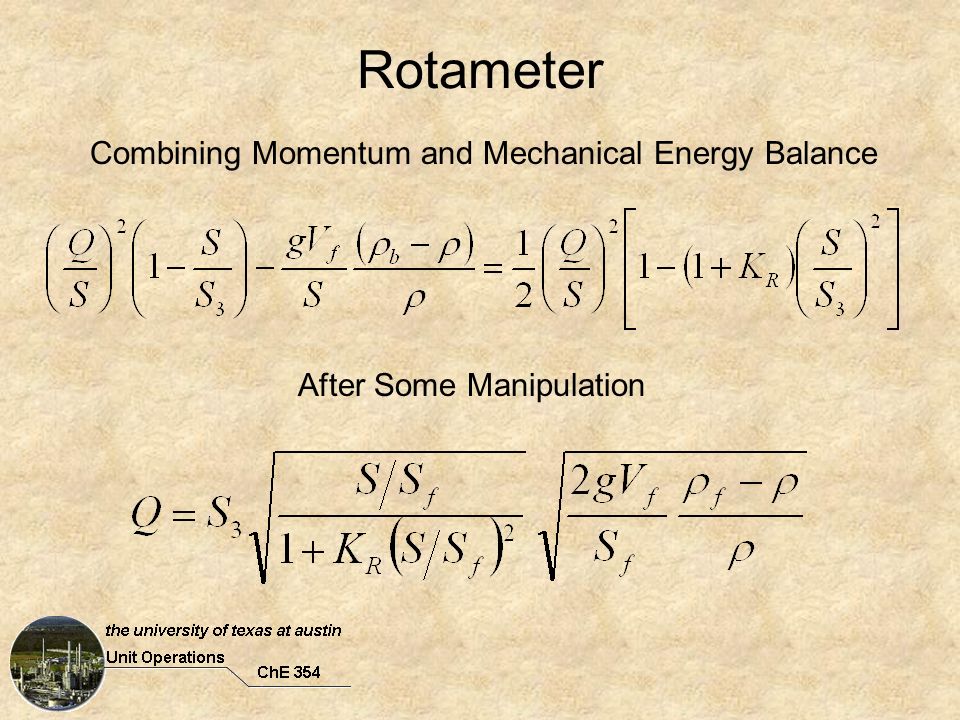 Rotameter

Combining Momentum and Mechanical Energy Balance

$\left(\frac{Q}{S}\right)^2\left(1-\frac{S}{S_3}\right)-\frac{gV_f}{S}\frac{(\rho_b-\rho)}{\rho}=\frac{1}{2}\left(\frac{Q}{S}\right)^2\left[1-(1+K_R)\left(\frac{S}{S_3}\right)^2\right]$

After Some Manipulation

$Q=S_3\sqrt{\frac{S/S_f}{1+K_R(S/S_f)^2}}\sqrt{\frac{2gV_f}{S_f}\frac{\rho_f-\rho}{\rho}}$

the university of texas at austin
Unit Operations
ChE 354